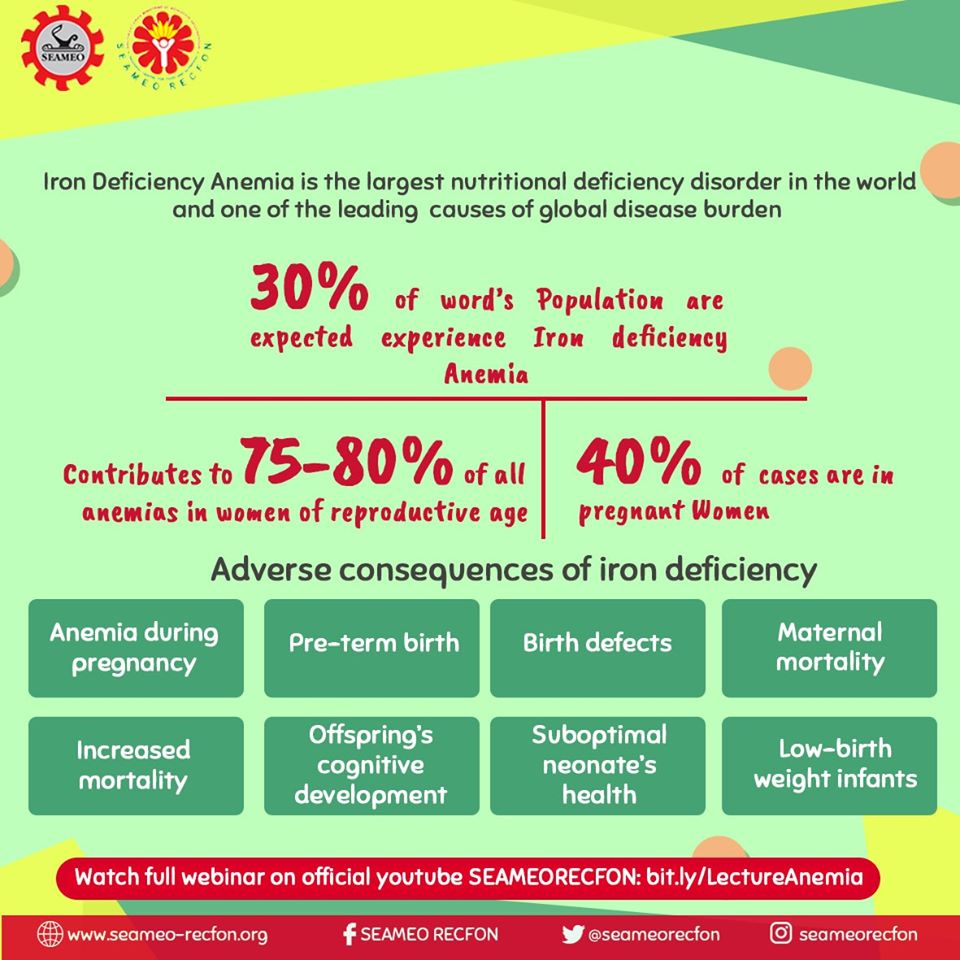 SEAMEO

SEAMEO RECFON

Iron Deficiency Anemia is the largest nutritional deficiency disorder in the world and one of the leading causes of global disease burden

30% of word's Population are expected experience Iron deficiency Anemia

Contributes to 75-80% of all anemias in women of reproductive age

40% of cases are in pregnant Women

Adverse consequences of iron deficiency

Anemia during pregnancy

Pre-term birth

Birth defects

Maternal mortality

Increased mortality

Offspring's cognitive development

Suboptimal neonate's health

Low-birth weight infants

Watch full webinar on official youtube SEAMEORECFON: bit.ly/LectureAnemia

www.seameo-recfon.org

SEAMEO RECFON

@seameorecfon

seameorecfon